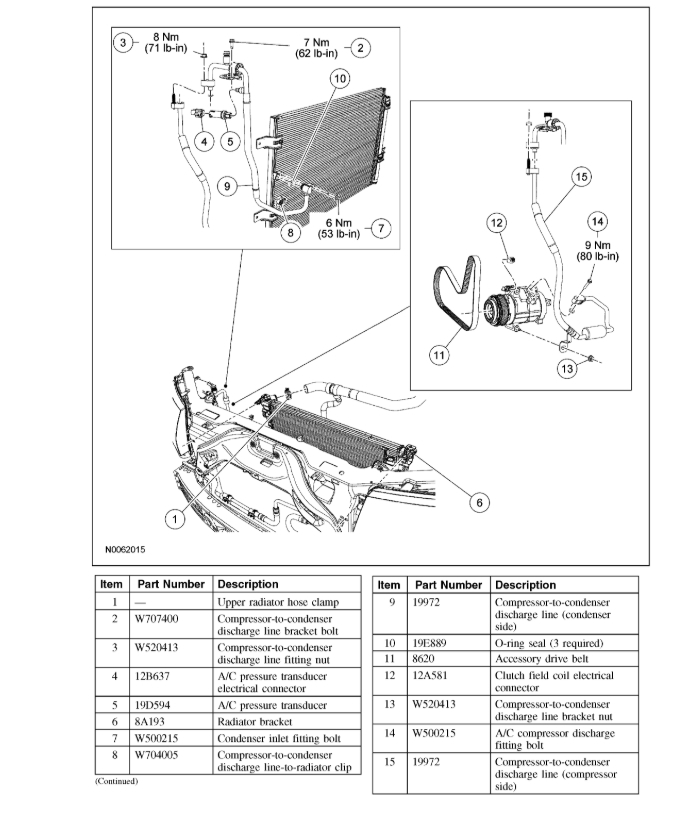 3
8 Nm
(71 lb-in)
7 Nm
(62 lb-in)
2
10
4
5
9
8
6 Nm
(53 lb-in)
7
15
12
14
9 Nm
(80 lb-in)
11
13
6
1
N0062015

| Item | Part Number | Description |
|---|---|---|
| 1 | — | Upper radiator hose clamp |
| 2 | W707400 | Compressor-to-condenser discharge line bracket bolt |
| 3 | W520413 | Compressor-to-condenser discharge line fitting nut |
| 4 | 12B637 | A/C pressure transducer electrical connector |
| 5 | 19D594 | A/C pressure transducer |
| 6 | 8A193 | Radiator bracket |
| 7 | W500215 | Condenser inlet fitting bolt |
| 8 | W704005 | Compressor-to-condenser discharge line-to-radiator clip |

(Continued)

| Item | Part Number | Description |
|---|---|---|
| 9 | 19972 | Compressor-to-condenser discharge line (condenser side) |
| 10 | 19E889 | O-ring seal (3 required) |
| 11 | 8620 | Accessory drive belt |
| 12 | 12A581 | Clutch field coil electrical connector |
| 13 | W520413 | Compressor-to-condenser discharge line bracket nut |
| 14 | W500215 | A/C compressor discharge fitting bolt |
| 15 | 19972 | Compressor-to-condenser discharge line (compressor side) |